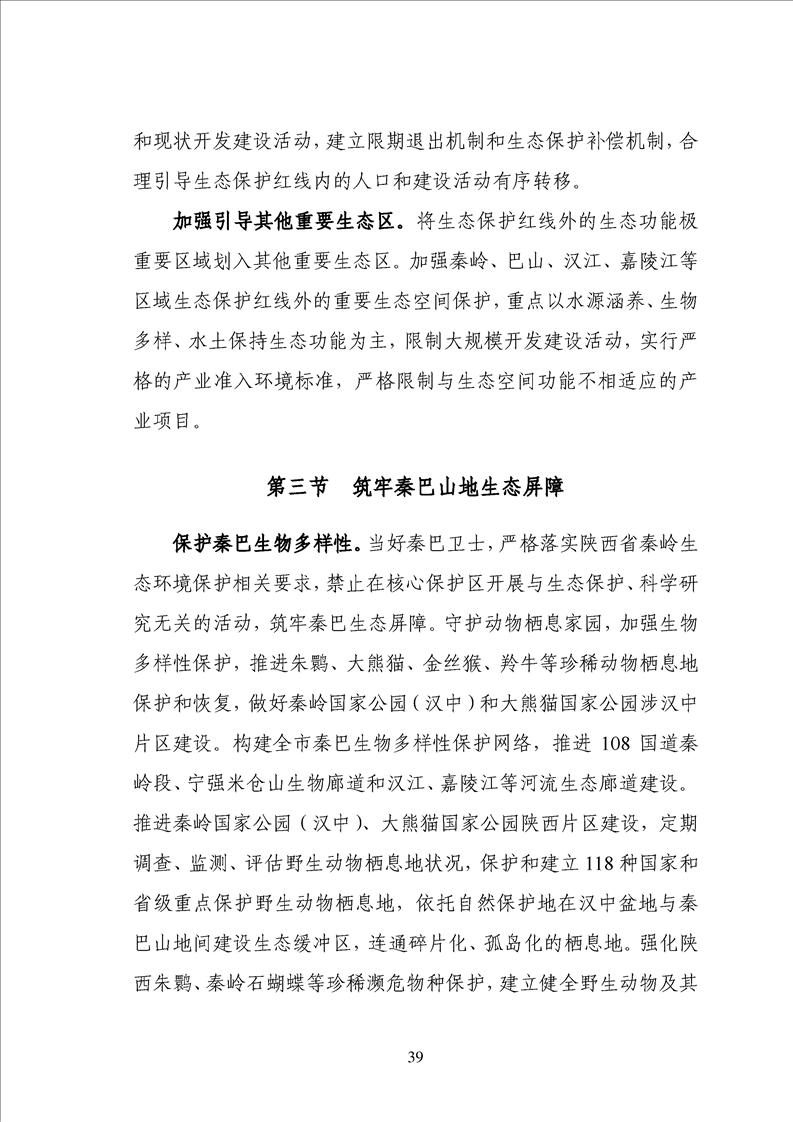 和现状开发建设活动，建立限期退出机制和生态保护补偿机制，合理引导生态保护红线内的人口和建设活动有序转移。

加强引导其他重要生态区。将生态保护红线外的生态功能极重要区域划入其他重要生态区。加强秦岭、巴山、汉江、嘉陵江等区域生态保护红线外的重要生态空间保护，重点以水源涵养、生物多样、水土保持生态功能为主，限制大规模开发建设活动，实行严格的产业准入环境标准，严格限制与生态空间功能不相适应的产业项目。

第三节　筑牢秦巴山地生态屏障

保护秦巴生物多样性。当好秦巴卫士，严格落实陕西省秦岭生态环境保护相关要求，禁止在核心保护区开展与生态保护、科学研究无关的活动，筑牢秦巴生态屏障。守护动物栖息家园，加强生物多样性保护，推进朱鹮、大熊猫、金丝猴、羚牛等珍稀动物栖息地保护和恢复，做好秦岭国家公园（汉中）和大熊猫国家公园涉汉中片区建设。构建全市秦巴生物多样性保护网络，推进 108 国道秦岭段、宁强米仓山生物廊道和汉江、嘉陵江等河流生态廊道建设。推进秦岭国家公园（汉中）、大熊猫国家公园陕西片区建设，定期调查、监测、评估野生动物栖息地状况，保护和建立 118 种国家和省级重点保护野生动物栖息地，依托自然保护地在汉中盆地与秦巴山地间建设生态缓冲区，连通碎片化、孤岛化的栖息地。强化陕西朱鹮、秦岭石蝴蝶等珍稀濒危物种保护，建立健全野生动物及其

39